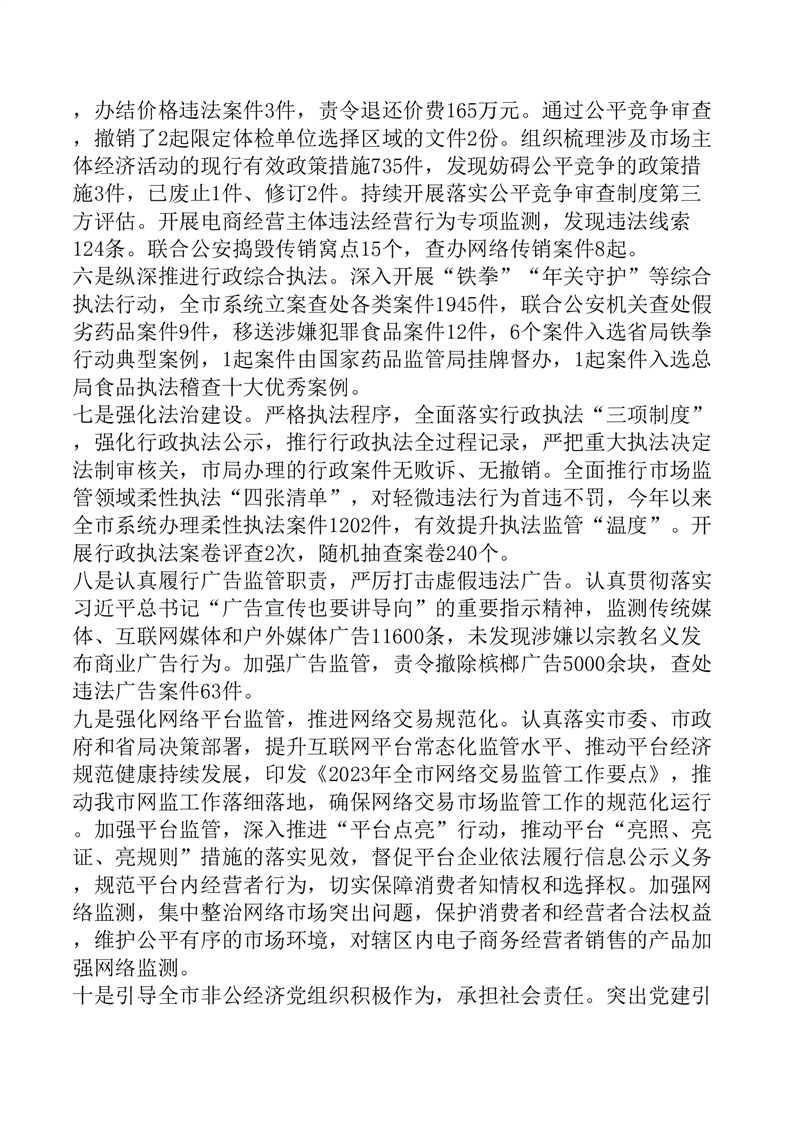 ，办结价格违法案件3件，责令退还价费165万元。通过公平竞争审查，撤销了2起限定体检单位选择区域的文件2份。组织梳理涉及市场主体经济活动的现行有效政策措施735件，发现妨碍公平竞争的政策措施3件，已废止1件、修订2件。持续开展落实公平竞争审查制度第三方评估。开展电商经营主体违法经营行为专项监测，发现违法线索124条。联合公安捣毁传销窝点15个，查办网络传销案件8起。
六是纵深推进行政综合执法。深入开展“铁拳”“年关守护”等综合执法行动，全市系统立案查处各类案件1945件，联合公安机关查处假劣药品案件9件，移送涉嫌犯罪食品案件12件，6个案件入选省局铁拳行动典型案例，1起案件由国家药品监管局挂牌督办，1起案件入选总局食品执法稽查十大优秀案例。
七是强化法治建设。严格执法程序，全面落实行政执法“三项制度”，强化行政执法公示，推行行政执法全过程记录，严把重大执法决定法制审核关，市局办理的行政案件无败诉、无撤销。全面推行市场监管领域柔性执法“四张清单”，对轻微违法行为首违不罚，今年以来全市系统办理柔性执法案件1202件，有效提升执法监管“温度”。开展行政执法案卷评查2次，随机抽查案卷240个。
八是认真履行广告监管职责，严厉打击虚假违法广告。认真贯彻落实习近平总书记“广告宣传也要讲导向”的重要指示精神，监测传统媒体、互联网媒体和户外媒体广告11600条，未发现涉嫌以宗教名义发布商业广告行为。加强广告监管，责令撤除槟榔广告5000余块，查处违法广告案件63件。
九是强化网络平台监管，推进网络交易规范化。认真落实市委、市政府和省局决策部署，提升互联网平台常态化监管水平、推动平台经济规范健康持续发展，印发《2023年全市网络交易监管工作要点》，推动我市网监工作落细落地，确保网络交易市场监管工作的规范化运行。加强平台监管，深入推进“平台点亮”行动，推动平台“亮照、亮证、亮规则”措施的落实见效，督促平台企业依法履行信息公示义务，规范平台内经营者行为，切实保障消费者知情权和选择权。加强网络监测，集中整治网络市场突出问题，保护消费者和经营者合法权益，维护公平有序的市场环境，对辖区内电子商务经营者销售的产品加强网络监测。
十是引导全市非公经济党组织积极作为，承担社会责任。突出党建引